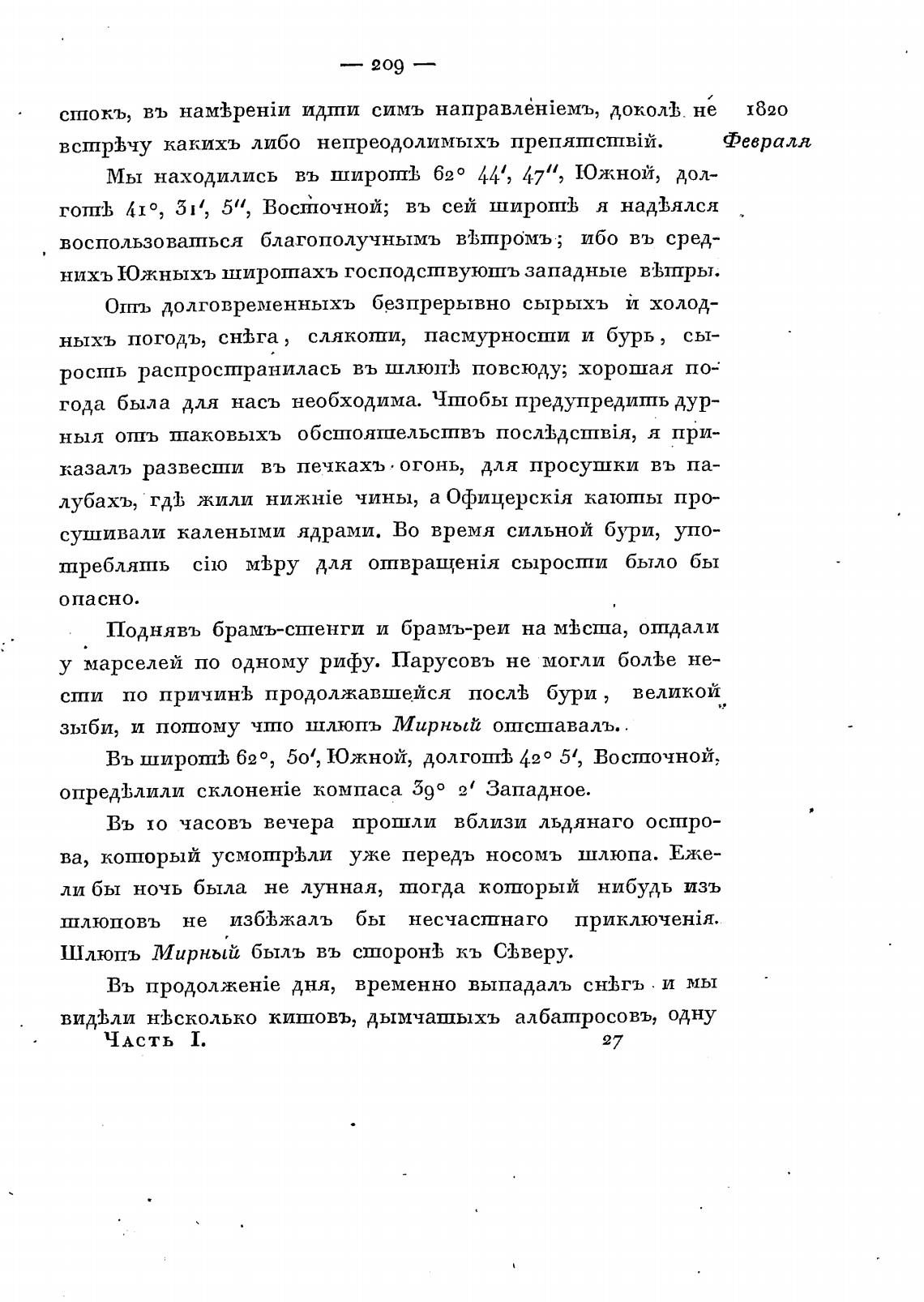 — 209 —

стокъ, въ намѣреніи идти симъ направленіемъ, доколѣ не встрѣчу какихъ либо непреодолимыхъ препятствій.

1820
Февраля

Мы находились въ широтѣ 62° 44′, 47″, Южной, долготѣ 41°, 31′, 5″, Восточной; въ сей широтѣ я надѣялся воспользоваться благополучнымъ вѣтромъ; ибо въ среднихъ Южныхъ широтахъ господствуютъ западные вѣтры.

Отъ долговременныхъ безпрерывно сырыхъ и холодныхъ погодъ, снѣга, слякоти, пасмурности и бурь, сырость распространилась въ шлюпѣ повсюду; хорошая погода была для насъ необходима. Чтобы предупредить дурныя отъ таковыхъ обстоятельствъ послѣдствія, я приказалъ развести въ печкахъ огонь, для просушки въ палубахъ, гдѣ жили нижніе чины, а Офицерскія каюты просушивали калеными ядрами. Во время сильной бури, употреблять сію мѣру для отвращенія сырости было бы опасно.

Поднявъ брамъ-стенги и брамъ-реи на мѣста, отдали у марселей по одному рифу. Парусовъ не могли болѣе нести по причинѣ продолжавшейся послѣ бури, великой зыби, и потому что шлюпъ Мирный отставалъ.

Въ широтѣ 62°, 50′, Южной, долготѣ 42° 5′, Восточной, опредѣлили склоненіе компаса 39° 2′ Западное.

Въ 10 часовъ вечера прошли вблизи льдянаго острова, который усмотрѣли уже передъ носомъ шлюпа. Ежели бы ночь была не лунная, тогда который нибудь изъ шлюповъ не избѣжалъ бы несчастнаго приключенія. Шлюпъ Мирный былъ въ сторонѣ къ Сѣверу.

Въ продолженіе дня, временно выпадалъ снѣгъ и мы видѣли нѣсколько китовъ, дымчатыхъ албатросовъ, одну

Часть I. 27